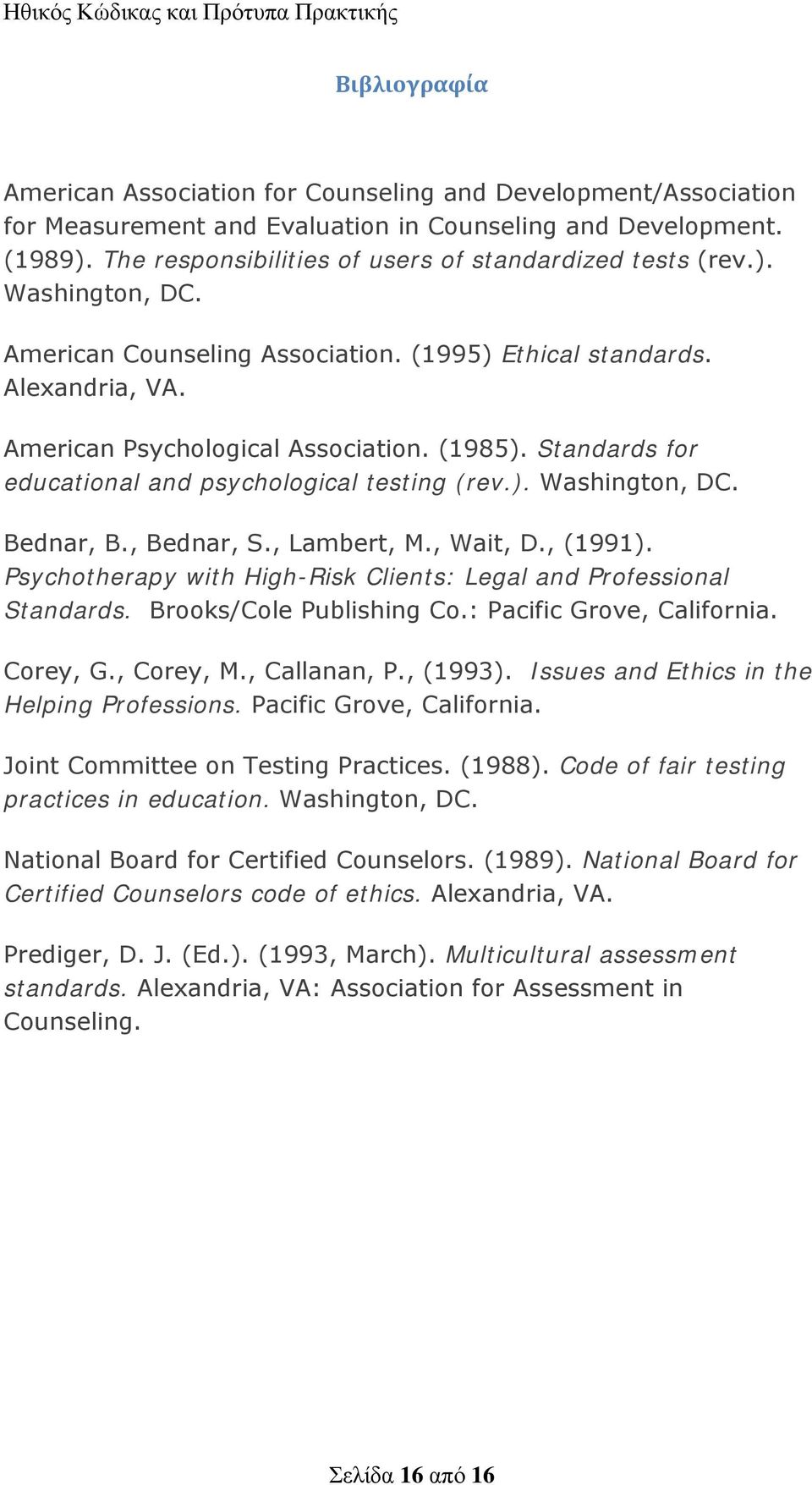 Ηθικός Κώδικας και Πρότυπα Πρακτικής

Βιβλιογραφία

American Association for Counseling and Development/Association for Measurement and Evaluation in Counseling and Development. (1989). The responsibilities of users of standardized tests (rev.). Washington, DC.

American Counseling Association. (1995) Ethical standards. Alexandria, VA.

American Psychological Association. (1985). Standards for educational and psychological testing (rev.). Washington, DC.

Bednar, B., Bednar, S., Lambert, M., Wait, D., (1991). Psychotherapy with High-Risk Clients: Legal and Professional Standards. Brooks/Cole Publishing Co.: Pacific Grove, California.

Corey, G., Corey, M., Callanan, P., (1993). Issues and Ethics in the Helping Professions. Pacific Grove, California.

Joint Committee on Testing Practices. (1988). Code of fair testing practices in education. Washington, DC.

National Board for Certified Counselors. (1989). National Board for Certified Counselors code of ethics. Alexandria, VA.

Prediger, D. J. (Ed.). (1993, March). Multicultural assessment standards. Alexandria, VA: Association for Assessment in Counseling.

Σελίδα 16 από 16